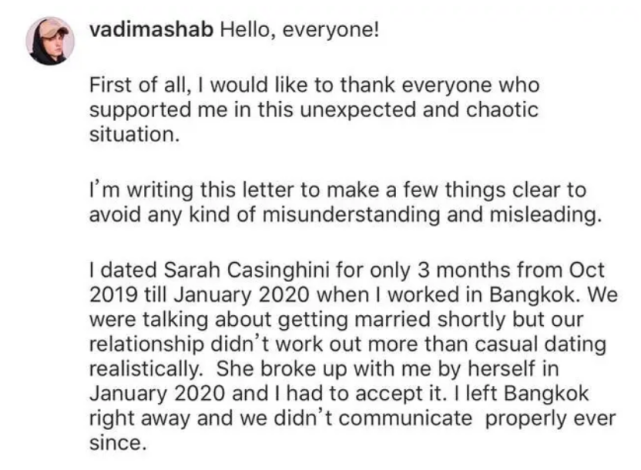 vadimashab Hello, everyone!

First of all, I would like to thank everyone who supported me in this unexpected and chaotic situation.

I'm writing this letter to make a few things clear to avoid any kind of misunderstanding and misleading.

I dated Sarah Casinghini for only 3 months from Oct 2019 till January 2020 when I worked in Bangkok. We were talking about getting married shortly but our relationship didn't work out more than casual dating realistically. She broke up with me by herself in January 2020 and I had to accept it. I left Bangkok right away and we didn't communicate properly ever since.